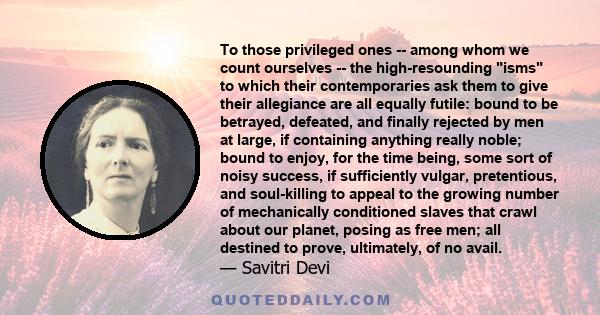 To those privileged ones -- among whom we count ourselves -- the high-resounding "isms" to which their contemporaries ask them to give their allegiance are all equally futile: bound to be betrayed, defeated, and finally rejected by men at large, if containing anything really noble; bound to enjoy, for the time being, some sort of noisy success, if sufficiently vulgar, pretentious, and soul-killing to appeal to the growing number of mechanically conditioned slaves that crawl about our planet, posing as free men; all destined to prove, ultimately, of no avail.
— Savitri Devi

QUOTEDDAILY.COM